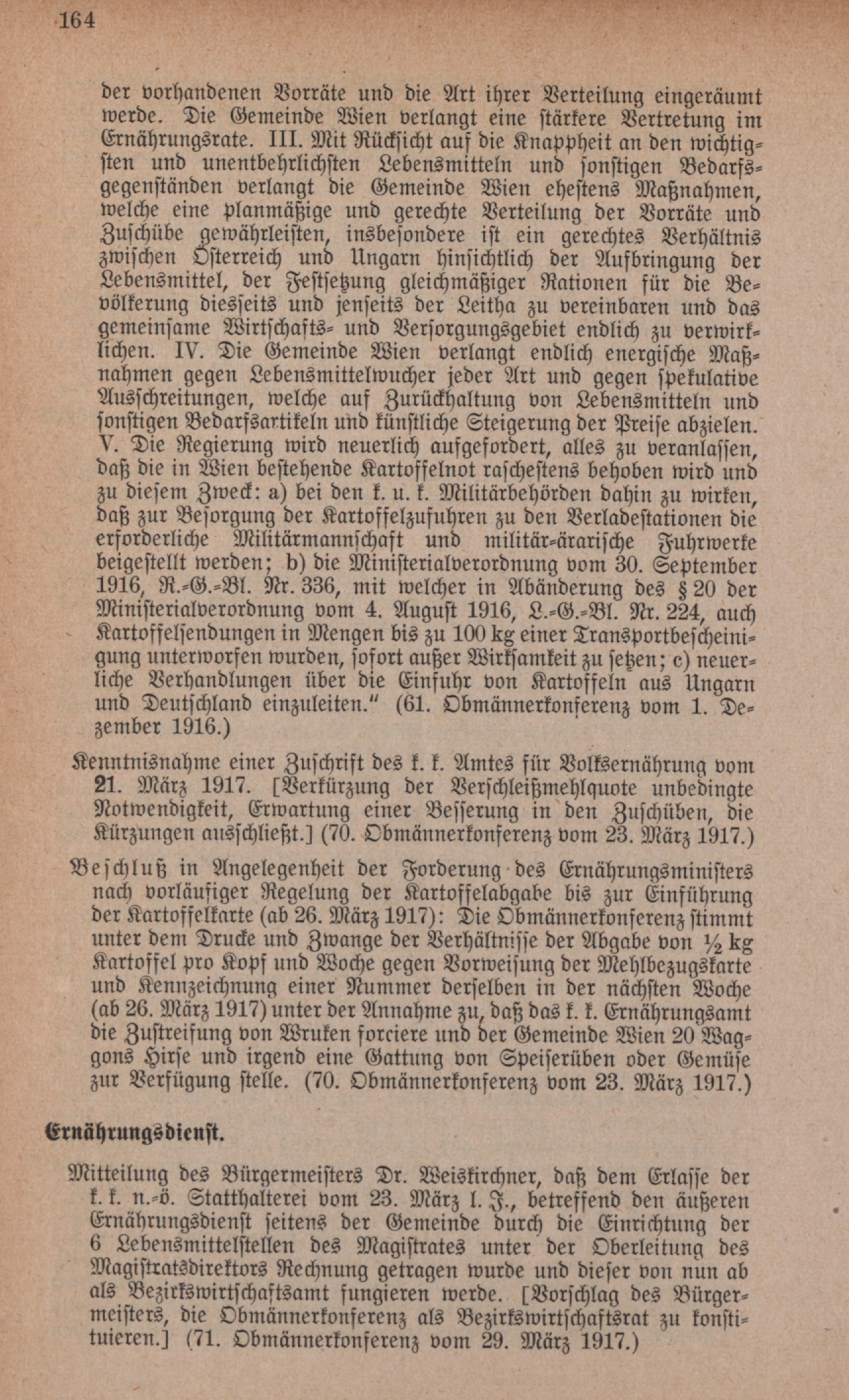 164

der vorhandenen Vorräte und die Art ihrer Verteilung eingeräumt werde. Die Gemeinde Wien verlangt eine stärkere Vertretung im Ernährungsrate. III. Mit Rücksicht auf die Knappheit an den wichtigsten und unentbehrlichsten Lebensmitteln und sonstigen Bedarfsgegenständen verlangt die Gemeinde Wien ehestens Maßnahmen, welche eine planmäßige und gerechte Verteilung der Vorräte und Zuschübe gewährleisten, insbesondere ist ein gerechtes Verhältnis zwischen Österreich und Ungarn hinsichtlich der Aufbringung der Lebensmittel, der Festsetzung gleichmäßiger Rationen für die Bevölkerung diesseits und jenseits der Leitha zu vereinbaren und das gemeinsame Wirtschafts- und Versorgungsgebiet endlich zu verwirklichen. IV. Die Gemeinde Wien verlangt endlich energische Maßnahmen gegen Lebensmittelwucher jeder Art und gegen spekulative Ausschreitungen, welche auf Zurückhaltung von Lebensmitteln und sonstigen Bedarfsartikeln und künstliche Steigerung der Preise abzielen. V. Die Regierung wird neuerlich aufgefordert, alles zu veranlassen, daß die in Wien bestehende Kartoffelnot raschestens behoben wird und zu diesem Zweck: a) bei den k. u. k. Militärbehörden dahin zu wirken, daß zur Besorgung der Kartoffelzufuhren zu den Verladestationen die erforderliche Militärmannschaft und militär-ärarische Fuhrwerke beigestellt werden; b) die Ministerialverordnung vom 30. September 1916, R.-G.-Bl. Nr. 336, mit welcher in Abänderung des § 20 der Ministerialverordnung vom 4. August 1916, L.-G.-Bl. Nr. 224, auch Kartoffelsendungen in Mengen bis zu 100 kg einer Transportbescheinigung unterworfen wurden, sofort außer Wirksamkeit zu setzen; c) neuerliche Verhandlungen über die Einfuhr von Kartoffeln aus Ungarn und Deutschland einzuleiten.“ (61. Obmännerkonferenz vom 1. Dezember 1916.)

Kenntnisnahme einer Zuschrift des k. k. Amtes für Volksernährung vom 21. März 1917. [Verkürzung der Verschleißmehlquote unbedingte Notwendigkeit, Erwartung einer Besserung in den Zuschüben, die Kürzungen ausschließt.] (70. Obmännerkonferenz vom 23. März 1917.)

Beschluß in Angelegenheit der Forderung des Ernährungsministers nach vorläufiger Regelung der Kartoffelabgabe bis zur Einführung der Kartoffelkarte (ab 26. März 1917): Die Obmännerkonferenz stimmt unter dem Drucke und Zwange der Verhältnisse der Abgabe von ½ kg Kartoffel pro Kopf und Woche gegen Vorweisung der Mehlbezugskarte und Kennzeichnung einer Nummer derselben in der nächsten Woche (ab 26. März 1917) unter der Annahme zu, daß das k. k. Ernährungsamt die Zustreifung von Wruken forciere und der Gemeinde Wien 20 Waggons Hirse und irgend eine Gattung von Speiserüben oder Gemüse zur Verfügung stelle. (70. Obmännerkonferenz vom 23. März 1917.)

Ernährungsdienst.

Mitteilung des Bürgermeisters Dr. Weiskirchner, daß dem Erlasse der k. k. n.-ö. Statthalterei vom 23. März l. J., betreffend den äußeren Ernährungsdienst seitens der Gemeinde durch die Einrichtung der 6 Lebensmittelstellen des Magistrates unter der Oberleitung des Magistratsdirektors Rechnung getragen wurde und dieser von nun ab als Bezirkswirtschaftsamt fungieren werde. [Vorschlag des Bürgermeisters, die Obmännerkonferenz als Bezirkswirtschaftsrat zu konstituieren.] (71. Obmännerkonferenz vom 29. März 1917.)